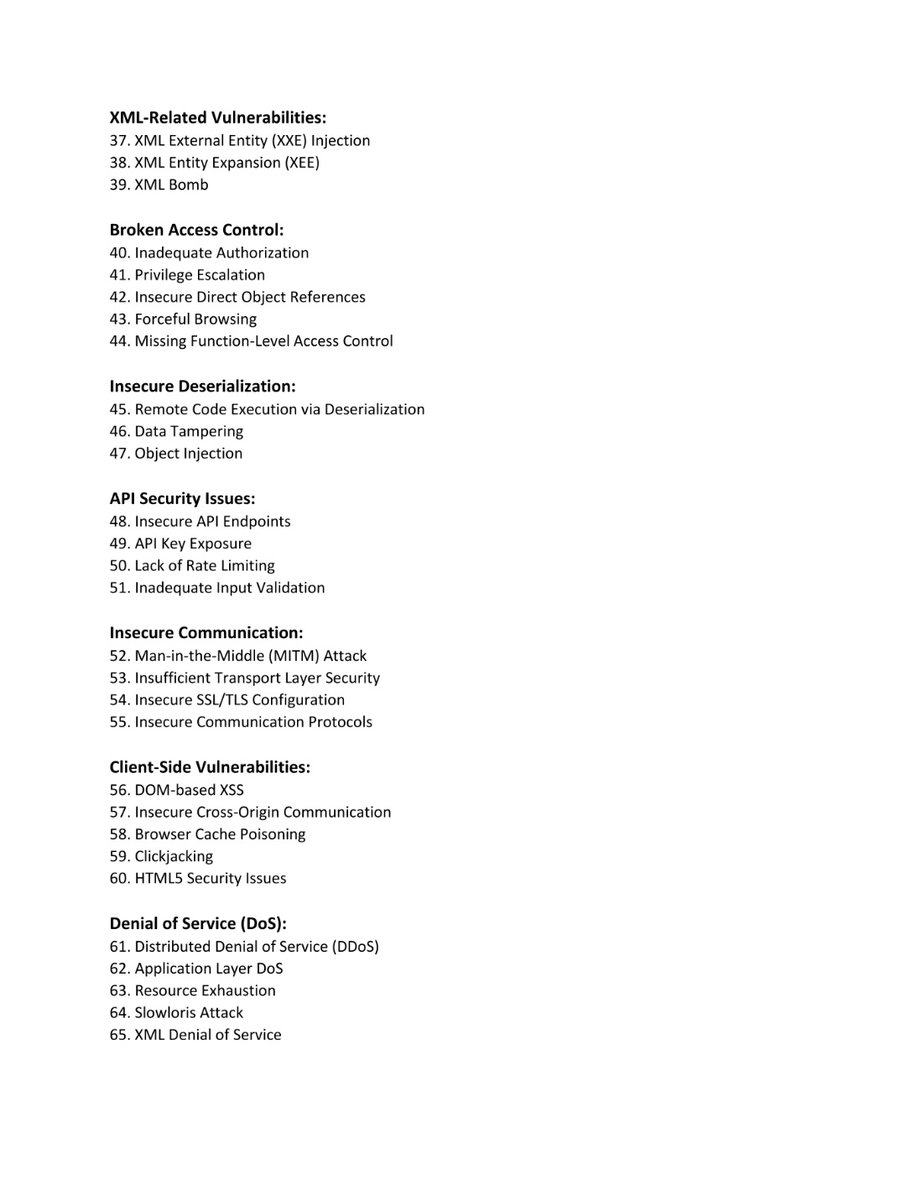 XML-Related Vulnerabilities:
37. XML External Entity (XXE) Injection
38. XML Entity Expansion (XEE)
39. XML Bomb

Broken Access Control:
40. Inadequate Authorization
41. Privilege Escalation
42. Insecure Direct Object References
43. Forceful Browsing
44. Missing Function-Level Access Control

Insecure Deserialization:
45. Remote Code Execution via Deserialization
46. Data Tampering
47. Object Injection

API Security Issues:
48. Insecure API Endpoints
49. API Key Exposure
50. Lack of Rate Limiting
51. Inadequate Input Validation

Insecure Communication:
52. Man-in-the-Middle (MITM) Attack
53. Insufficient Transport Layer Security
54. Insecure SSL/TLS Configuration
55. Insecure Communication Protocols

Client-Side Vulnerabilities:
56. DOM-based XSS
57. Insecure Cross-Origin Communication
58. Browser Cache Poisoning
59. Clickjacking
60. HTML5 Security Issues

Denial of Service (DoS):
61. Distributed Denial of Service (DDoS)
62. Application Layer DoS
63. Resource Exhaustion
64. Slowloris Attack
65. XML Denial of Service